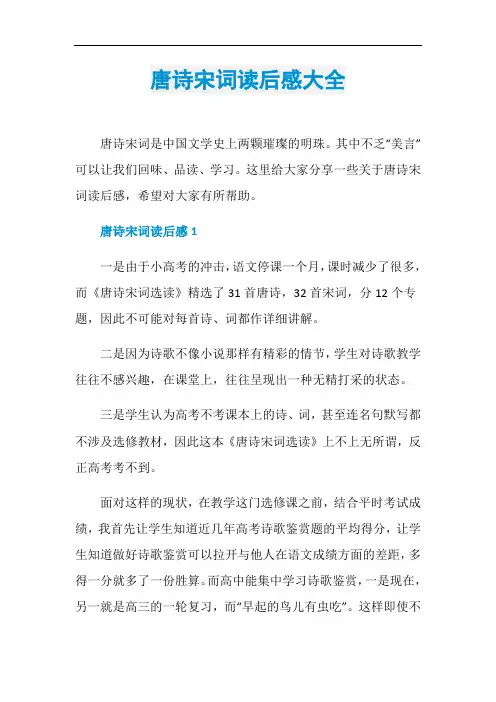 唐诗宋词读后感大全

唐诗宋词是中国文学史上两颗璀璨的明珠。其中不乏“美言”可以让我们回味、品读、学习。这里给大家分享一些关于唐诗宋词读后感，希望对大家有所帮助。

唐诗宋词读后感 1

一是由于小高考的冲击，语文停课一个月，课时减少了很多，而《唐诗宋词选读》精选了 31 首唐诗，32 首宋词，分 12 个专题，因此不可能对每首诗、词都作详细讲解。

二是因为诗歌不像小说那样有精彩的情节，学生对诗歌教学往往不感兴趣，在课堂上，往往呈现出一种无精打采的状态。

三是学生认为高考不考课本上的诗、词，甚至连名句默写都不涉及选修教材，因此这本《唐诗宋词选读》上不上无所谓，反正高考考不到。

面对这样的现状，在教学这门选修课之前，结合平时考试成绩，我首先让学生知道近几年高考诗歌鉴赏题的平均得分，让学生知道做好诗歌鉴赏可以拉开与他人在语文成绩方面的差距，多得一分就多了一份胜算。而高中能集中学习诗歌鉴赏，一是现在，另一就是高三的一轮复习，而“早起的鸟儿有虫吃”。这样即使不